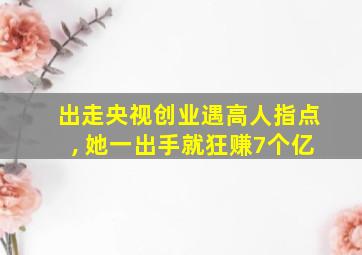 出走央视创业遇高人指点，她一出手就狂赚7个亿